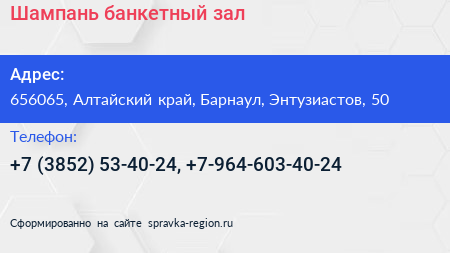 Шампань банкетный зал

Адрес:
656065, Алтайский край, Барнаул, Энтузиастов, 50

Телефон:
+7 (3852) 53-40-24, +7-964-603-40-24

Сформированно на сайте spravka-region.ru